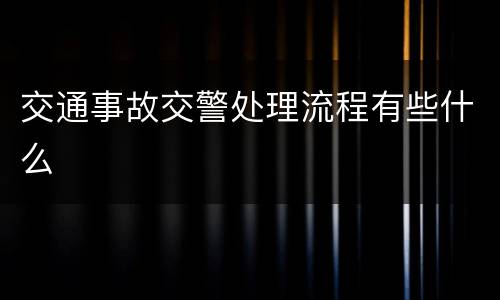 交通事故交警处理流程有些什么